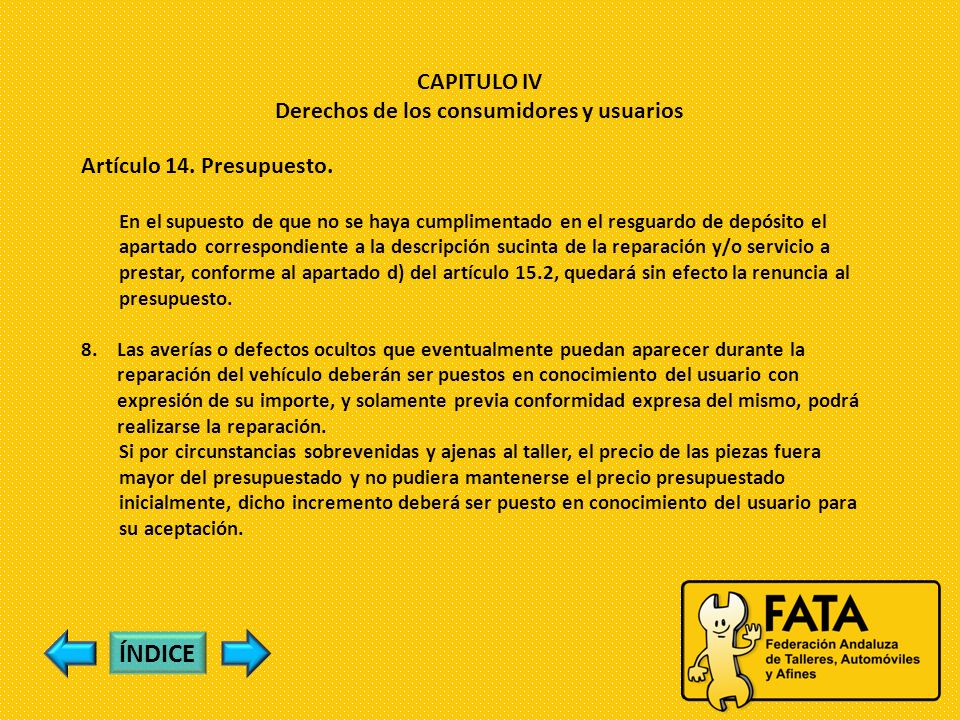 CAPITULO IV
Derechos de los consumidores y usuarios

Artículo 14. Presupuesto.

En el supuesto de que no se haya cumplimentado en el resguardo de depósito el apartado correspondiente a la descripción sucinta de la reparación y/o servicio a prestar, conforme al apartado d) del artículo 15.2, quedará sin efecto la renuncia al presupuesto.

8. Las averías o defectos ocultos que eventualmente puedan aparecer durante la reparación del vehículo deberán ser puestos en conocimiento del usuario con expresión de su importe, y solamente previa conformidad expresa del mismo, podrá realizarse la reparación.
Si por circunstancias sobrevenidas y ajenas al taller, el precio de las piezas fuera mayor del presupuestado y no pudiera mantenerse el precio presupuestado inicialmente, dicho incremento deberá ser puesto en conocimiento del usuario para su aceptación.

ÍNDICE

FATA
Federación Andaluza de Talleres, Automóviles y Afines